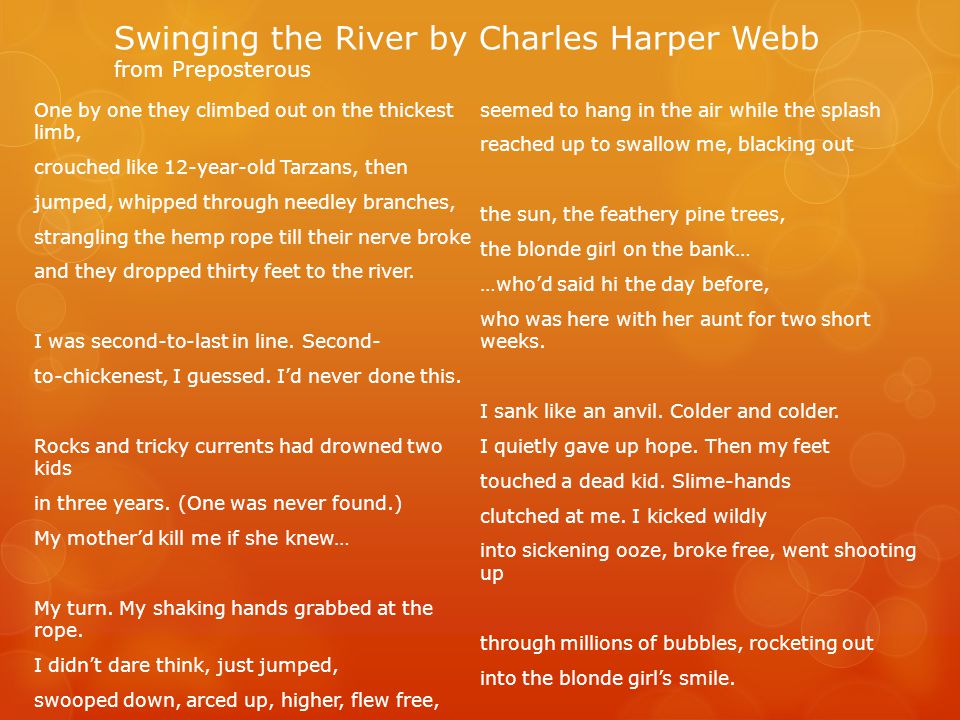 Swinging the River by Charles Harper Webb
from Preposterous

One by one they climbed out on the thickest limb,

crouched like 12-year-old Tarzans, then

jumped, whipped through needley branches,

strangling the hemp rope till their nerve broke

and they dropped thirty feet to the river.

I was second-to-last in line. Second-

to-chickenest, I guessed. I'd never done this.

Rocks and tricky currents had drowned two kids

in three years. (One was never found.)

My mother'd kill me if she knew…

My turn. My shaking hands grabbed at the rope.

I didn't dare think, just jumped,

swooped down, arced up, higher, flew free,

seemed to hang in the air while the splash

reached up to swallow me, blacking out

the sun, the feathery pine trees,

the blonde girl on the bank…

…who'd said hi the day before,

who was here with her aunt for two short weeks.

I sank like an anvil. Colder and colder.

I quietly gave up hope. Then my feet

touched a dead kid. Slime-hands

clutched at me. I kicked wildly

into sickening ooze, broke free, went shooting up

through millions of bubbles, rocketing out

into the blonde girl's smile.